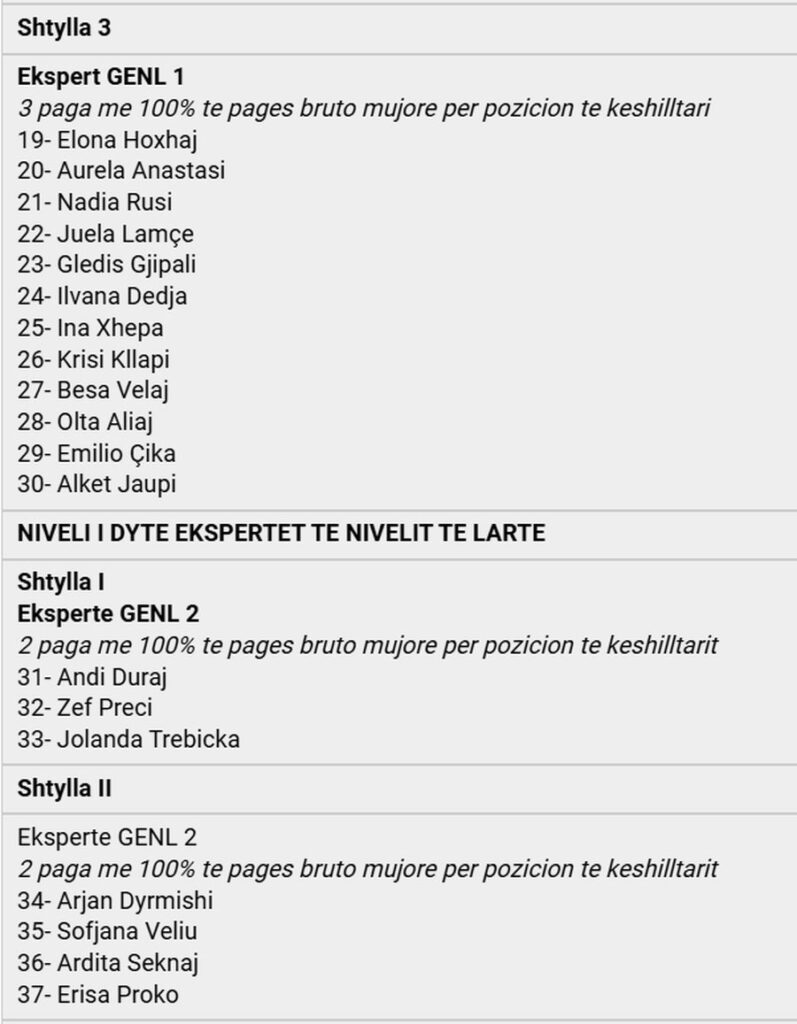 Shtylla 3

Ekspert GENL 1
3 paga me 100% te pages bruto mujore per pozicion te keshilltari
19- Elona Hoxhaj
20- Aurela Anastasi
21- Nadia Rusi
22- Juela Lamçe
23- Gledis Gjipali
24- Ilvana Dedja
25- Ina Xhepa
26- Krisi Kllapi
27- Besa Velaj
28- Olta Aliaj
29- Emilio Çika
30- Alket Jaupi

NIVELI I DYTE EKSPERTET TE NIVELIT TE LARTE

Shtylla I
Eksperte GENL 2
2 paga me 100% te pages bruto mujore per pozicion te keshilltarit
31- Andi Duraj
32- Zef Preci
33- Jolanda Trebicka

Shtylla II

Eksperte GENL 2
2 paga me 100% te pages bruto mujore per pozicion te keshilltarit
34- Arjan Dyrmishi
35- Sofjana Veliu
36- Ardita Seknaj
37- Erisa Proko